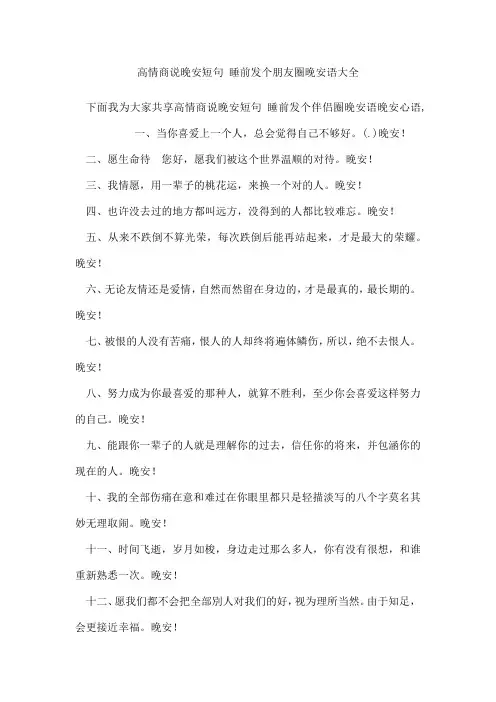 高情商说晚安短句 睡前发个朋友圈晚安语大全

下面我为大家共享高情商说晚安短句 睡前发个伴侣圈晚安语晚安心语，

一、当你喜爱上一个人，总会觉得自己不够好。(.)晚安！

二、愿生命待 您好，愿我们被这个世界温顺的对待。晚安！

三、我情愿，用一辈子的桃花运，来换一个对的人。晚安！

四、也许没去过的地方都叫远方，没得到的人都比较难忘。晚安！

五、从来不跌倒不算光荣，每次跌倒后能再站起来，才是最大的荣耀。晚安！

六、无论友情还是爱情，自然而然留在身边的，才是最真的，最长期的。晚安！

七、被恨的人没有苦痛，恨人的人却终将遍体鳞伤，所以，绝不去恨人。晚安！

八、努力成为你最喜爱的那种人，就算不胜利，至少你会喜爱这样努力的自己。晚安！

九、能跟你一辈子的人就是理解你的过去，信任你的将来，并包涵你的现在的人。晚安！

十、我的全部伤痛在意和难过在你眼里都只是轻描淡写的八个字莫名其妙无理取闹。晚安！

十一、时间飞逝，岁月如梭，身边走过那么多人，你有没有很想，和谁重新熟悉一次。晚安！

十二、愿我们都不会把全部别人对我们的好，视为理所当然。由于知足，会更接近幸福。晚安！